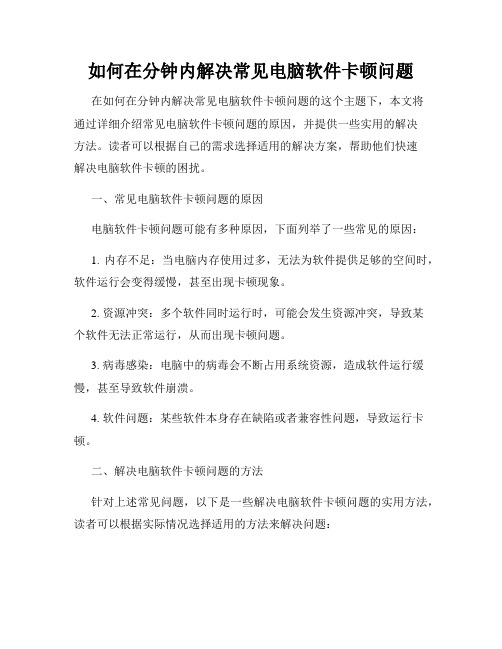 如何在分钟内解决常见电脑软件卡顿问题

在如何在分钟内解决常见电脑软件卡顿问题的这个主题下，本文将通过详细介绍常见电脑软件卡顿问题的原因，并提供一些实用的解决方法。读者可以根据自己的需求选择适用的解决方案，帮助他们快速解决电脑软件卡顿的困扰。

一、常见电脑软件卡顿问题的原因

电脑软件卡顿问题可能有多种原因，下面列举了一些常见的原因：

1. 内存不足：当电脑内存使用过多，无法为软件提供足够的空间时，软件运行会变得缓慢，甚至出现卡顿现象。

2. 资源冲突：多个软件同时运行时，可能会发生资源冲突，导致某个软件无法正常运行，从而出现卡顿问题。

3. 病毒感染：电脑中的病毒会不断占用系统资源，造成软件运行缓慢，甚至导致软件崩溃。

4. 软件问题：某些软件本身存在缺陷或者兼容性问题，导致运行卡顿。

二、解决电脑软件卡顿问题的方法

针对上述常见问题，以下是一些解决电脑软件卡顿问题的实用方法，读者可以根据实际情况选择适用的方法来解决问题：